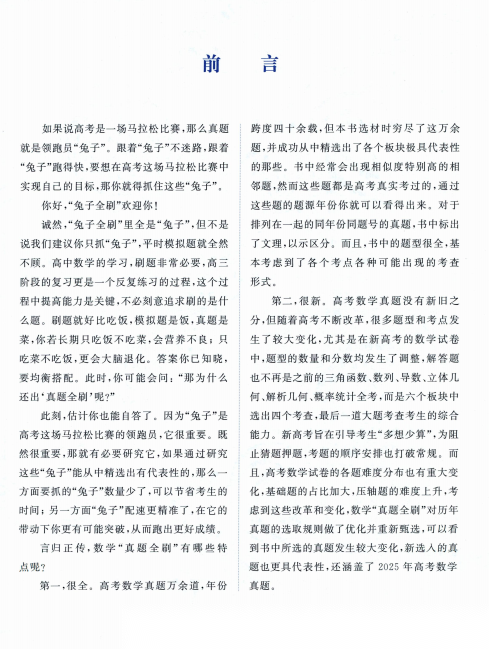 前　言

如果说高考是一场马拉松比赛，那么真题就是领跑员“兔子”。跟着“兔子”不迷路，跟着“兔子”跑得快，要想在高考这场马拉松比赛中实现自己的目标，那你就得抓住这些“兔子”。

你好，“兔子全刷”欢迎你！

诚然，“兔子全刷”里全是“兔子”，但不是说我们建议你只抓“兔子”，平时模拟题就全然不顾。高中数学的学习，刷题非常必要，高三阶段的复习更是一个反复练习的过程，这个过程中提高能力是关键，不必刻意追求刷的是什么题。刷题就好比吃饭，模拟题是饭，真题是菜，你若长期只吃饭不吃菜，会营养不良；只吃菜不吃饭，更会大脑退化。答案你已知晓，要均衡搭配。此时，你可能会问：“那为什么还出‘真题全刷’呢？”

此刻，估计你也能自答了。因为“兔子”是高考这场马拉松比赛的领跑员，它很重要。既然很重要，那就有必要研究它，如果通过研究这些“兔子”能从中精选出有代表性的，那么一方面要抓的“兔子”数量少了，可以节省考生的时间；另一方面“兔子”配速更精准了，在它的带动下你更有可能突破，从而跑出更好成绩。

言归正传，数学“真题全刷”有哪些特点呢？

第一，很全。高考数学真题万余道，年份跨度四十余载，但本书选材时穷尽了这万余题，并成功从中精选出了各个板块极具代表性的那些。书中经常会出现相似度特别高的相邻题，然而这些题都是高考真实考过的，通过这些题的题源年份你就可以看得出来。对于排列在一起的同年份同题号的真题，书中标出了文理，以示区分。而且，书中的题型很全，基本考虑到了各个考点各种可能出现的考查形式。

第二，很新。高考数学真题没有新旧之分，但随着高考不断改革，很多题型和考点发生了较大变化，尤其是在新高考的数学试卷中，题型的数量和分数均发生了调整，解答题也不再是之前的三角函数、数列、导数、立体几何、解析几何、概率统计全考，而是六个板块中选出四个考查，最后一道大题考查考生的综合能力。新高考旨在引导考生“多想少算”，为阻止猜题押题，考题的顺序安排也打破常规。而且，高考数学试卷的各题难度分布也有重大变化，基础题的占比加大，压轴题的难度上升，考虑到这些改革和变化，数学“真题全刷”对历年真题的选取规则做了优化并重新甄选，可以看到书中所选的真题发生较大变化，新选入的真题也更具代表性，还涵盖了 2025 年高考数学真题。